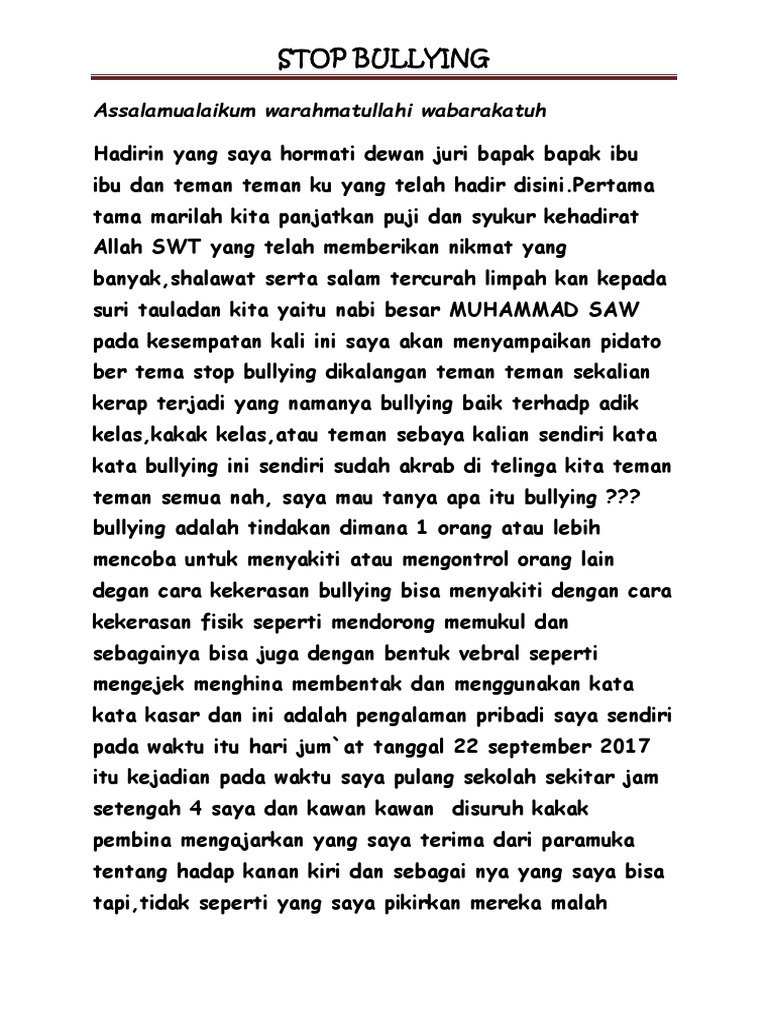 STOP BULLYING

Assalamualaikum warahmatullahi wabarakatuh

Hadirin yang saya hormati dewan juri bapak bapak ibu ibu dan teman teman ku yang telah hadir disini.Pertama tama marilah kita panjatkan puji dan syukur kehadirat Allah SWT yang telah memberikan nikmat yang banyak,shalawat serta salam tercurah limpah kan kepada suri tauladan kita yaitu nabi besar MUHAMMAD SAW pada kesempatan kali ini saya akan menyampaikan pidato ber tema stop bullying dikalangan teman teman sekalian kerap terjadi yang namanya bullying baik terhadp adik kelas,kakak kelas,atau teman sebaya kalian sendiri kata kata bullying ini sendiri sudah akrab di telinga kita teman teman semua nah, saya mau tanya apa itu bullying ??? bullying adalah tindakan dimana 1 orang atau lebih mencoba untuk menyakiti atau mengontrol orang lain degan cara kekerasan bullying bisa menyakiti dengan cara kekerasan fisik seperti mendorong memukul dan sebagainya bisa juga dengan bentuk vebral seperti mengejek menghina membentak dan menggunakan kata kata kasar dan ini adalah pengalaman pribadi saya sendiri pada waktu itu hari jum`at tanggal 22 september 2017 itu kejadian pada waktu saya pulang sekolah sekitar jam setengah 4 saya dan kawan kawan disuruh kakak pembina mengajarkan yang saya terima dari paramuka tentang hadap kanan kiri dan sebagai nya yang saya bisa tapi,tidak seperti yang saya pikirkan mereka malah